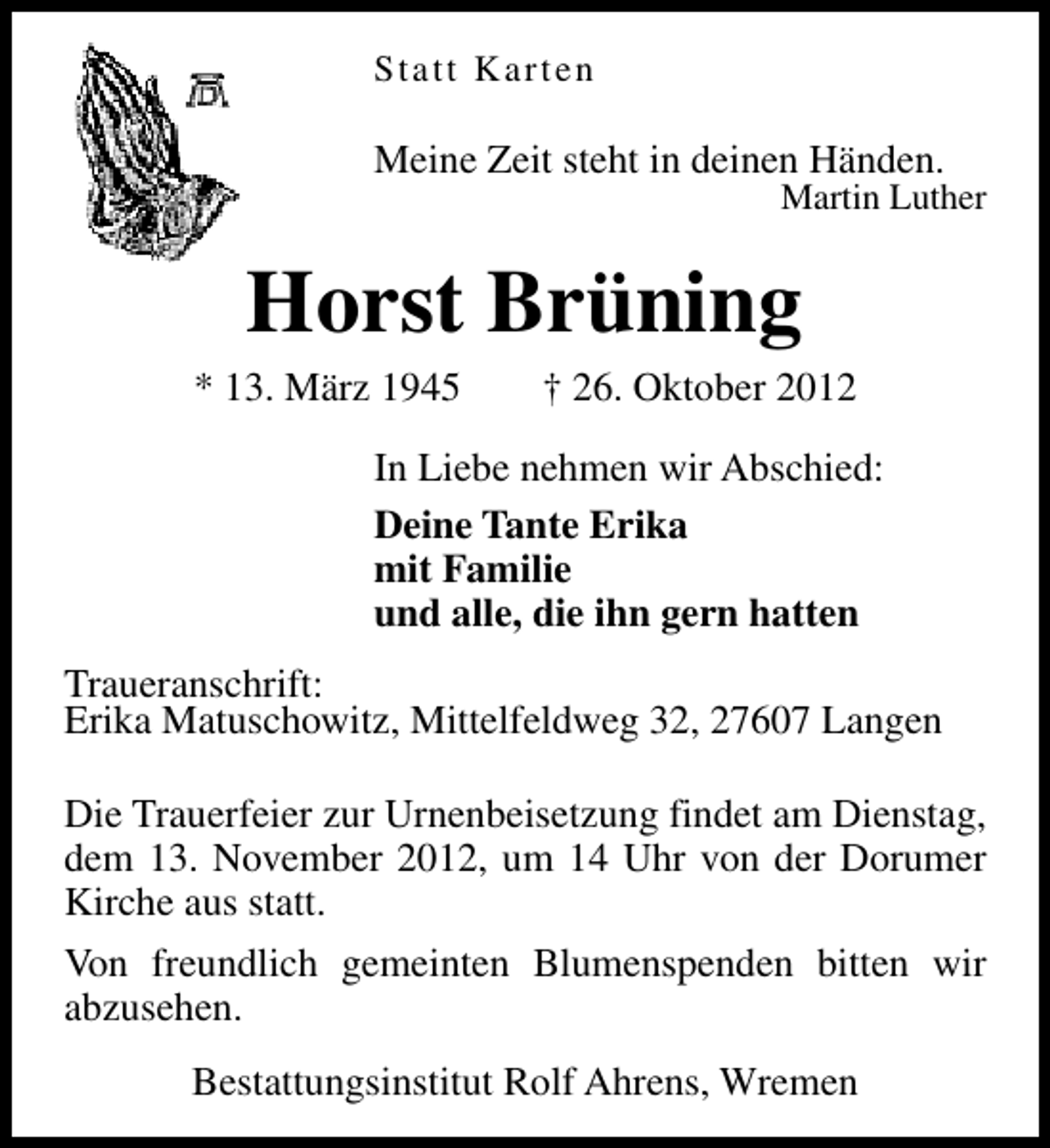 Statt Karten

Meine Zeit steht in deinen Händen.
Martin Luther

Horst Brüning

* 13. März 1945    † 26. Oktober 2012

In Liebe nehmen wir Abschied:

Deine Tante Erika
mit Familie
und alle, die ihn gern hatten

Traueranschrift:
Erika Matuschowitz, Mittelfeldweg 32, 27607 Langen

Die Trauerfeier zur Urnenbeisetzung findet am Dienstag, dem 13. November 2012, um 14 Uhr von der Dorumer Kirche aus statt.

Von freundlich gemeinten Blumenspenden bitten wir abzusehen.

Bestattungsinstitut Rolf Ahrens, Wremen